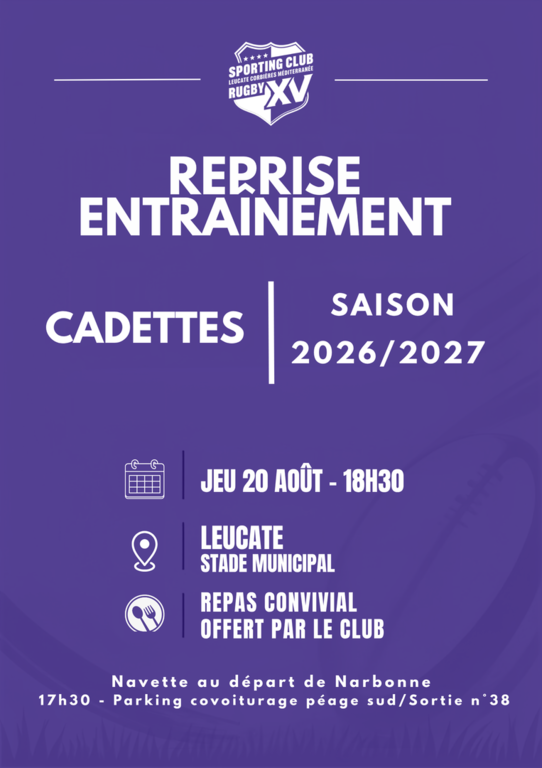 SPORTING CLUB
LEUCATE CORBIÈRES MÉDITERRANÉE
RUGBY XV

REPRISE
ENTRAÎNEMENT

CADETTES

SAISON
2026/2027

JEU 20 AOÛT - 18H30

LEUCATE
STADE MUNICIPAL

REPAS CONVIVIAL
OFFERT PAR LE CLUB

Navette au départ de Narbonne
17h30 - Parking covoiturage péage sud/Sortie n°38